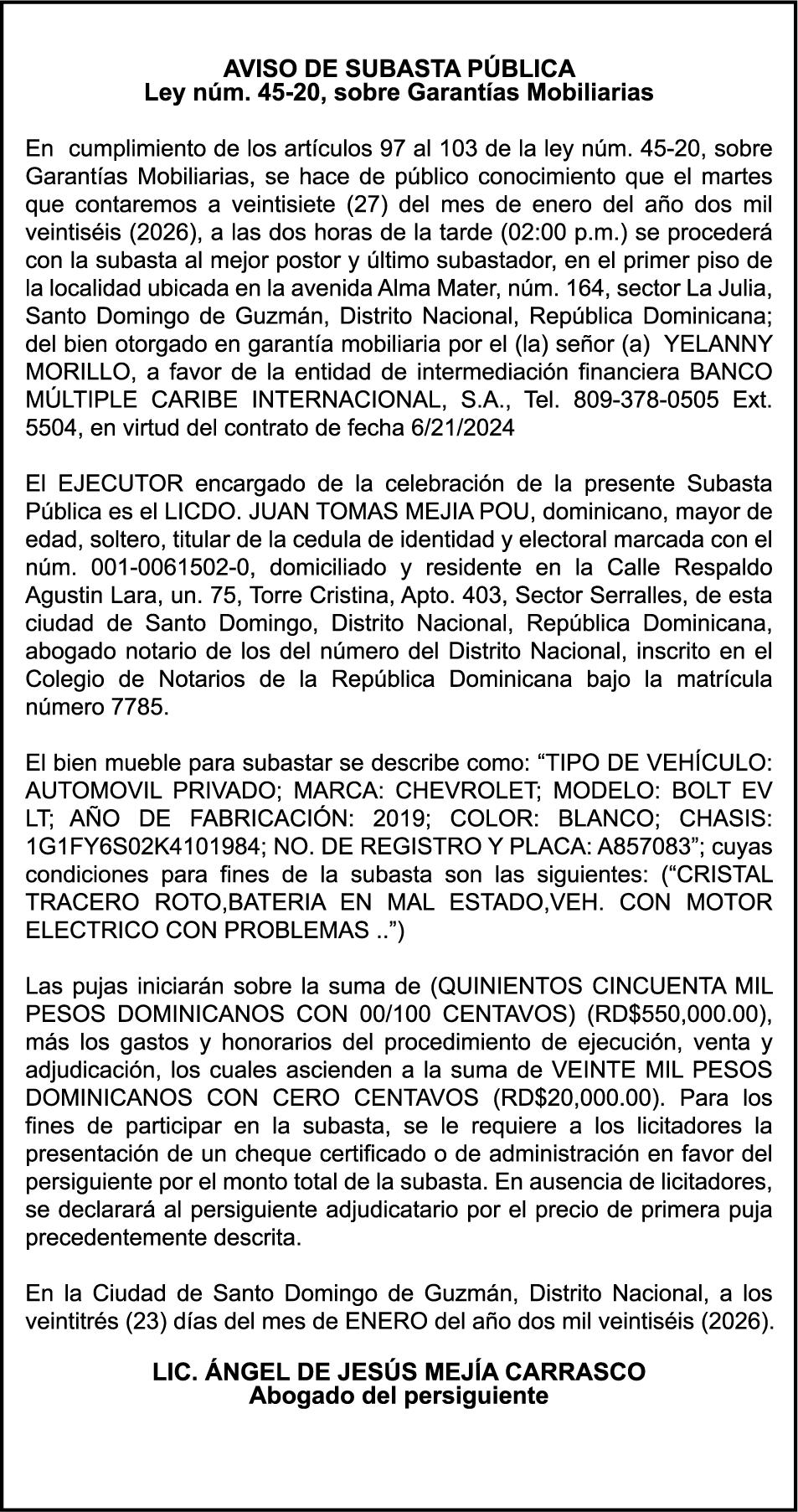 AVISO DE SUBASTA PÚBLICA
Ley núm. 45-20, sobre Garantías Mobiliarias

En cumplimiento de los artículos 97 al 103 de la ley núm. 45-20, sobre Garantías Mobiliarias, se hace de público conocimiento que el martes que contaremos a veintisiete (27) del mes de enero del año dos mil veintiséis (2026), a las dos horas de la tarde (02:00 p.m.) se procederá con la subasta al mejor postor y último subastador, en el primer piso de la localidad ubicada en la avenida Alma Mater, núm. 164, sector La Julia, Santo Domingo de Guzmán, Distrito Nacional, República Dominicana; del bien otorgado en garantía mobiliaria por el (la) señor (a) YELANNY MORILLO, a favor de la entidad de intermediación financiera BANCO MÚLTIPLE CARIBE INTERNACIONAL, S.A., Tel. 809-378-0505 Ext. 5504, en virtud del contrato de fecha 6/21/2024

El EJECUTOR encargado de la celebración de la presente Subasta Pública es el LICDO. JUAN TOMAS MEJIA POU, dominicano, mayor de edad, soltero, titular de la cedula de identidad y electoral marcada con el núm. 001-0061502-0, domiciliado y residente en la Calle Respaldo Agustin Lara, un. 75, Torre Cristina, Apto. 403, Sector Serralles, de esta ciudad de Santo Domingo, Distrito Nacional, República Dominicana, abogado notario de los del número del Distrito Nacional, inscrito en el Colegio de Notarios de la República Dominicana bajo la matrícula número 7785.

El bien mueble para subastar se describe como: “TIPO DE VEHÍCULO: AUTOMOVIL PRIVADO; MARCA: CHEVROLET; MODELO: BOLT EV LT; AÑO DE FABRICACIÓN: 2019; COLOR: BLANCO; CHASIS: 1G1FY6S02K4101984; NO. DE REGISTRO Y PLACA: A857083”; cuyas condiciones para fines de la subasta son las siguientes: (“CRISTAL TRACERO ROTO,BATERIA EN MAL ESTADO,VEH. CON MOTOR ELECTRICO CON PROBLEMAS ..”)

Las pujas iniciarán sobre la suma de (QUINIENTOS CINCUENTA MIL PESOS DOMINICANOS CON 00/100 CENTAVOS) (RD$550,000.00), más los gastos y honorarios del procedimiento de ejecución, venta y adjudicación, los cuales ascienden a la suma de VEINTE MIL PESOS DOMINICANOS CON CERO CENTAVOS (RD$20,000.00). Para los fines de participar en la subasta, se le requiere a los licitadores la presentación de un cheque certificado o de administración en favor del persiguiente por el monto total de la subasta. En ausencia de licitadores, se declarará al persiguiente adjudicatario por el precio de primera puja precedentemente descrita.

En la Ciudad de Santo Domingo de Guzmán, Distrito Nacional, a los veintitrés (23) días del mes de ENERO del año dos mil veintiséis (2026).

LIC. ÁNGEL DE JESÚS MEJÍA CARRASCO
Abogado del persiguiente